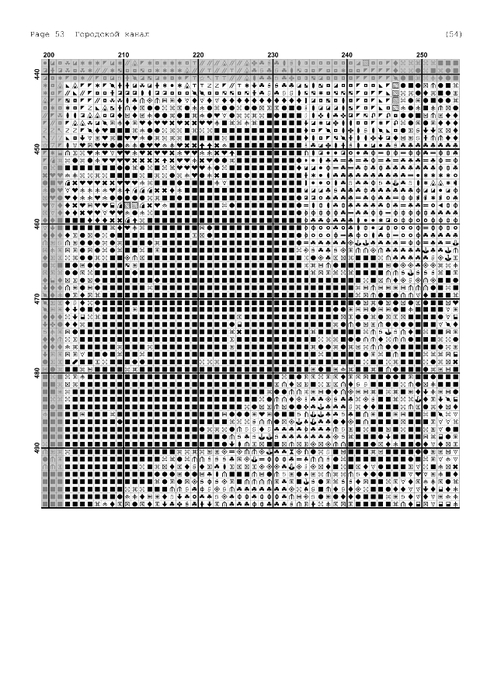 Page 53 Городской канал (54)

200
210
220
230
240
250

440
450
460
470
480
490